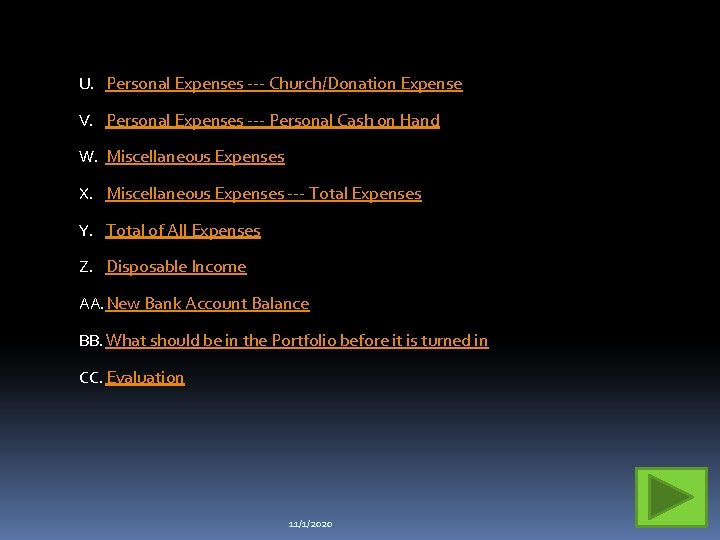 U. Personal Expenses --- Church/Donation Expense

V. Personal Expenses --- Personal Cash on Hand

W. Miscellaneous Expenses

X. Miscellaneous Expenses --- Total Expenses

Y. Total of All Expenses

Z. Disposable Income

AA. New Bank Account Balance

BB. What should be in the Portfolio before it is turned in

CC. Evaluation

11/1/2020